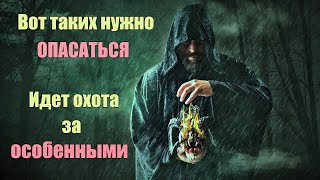 Вот таких нужно
ОПАСАТЬСЯ

Идет охота
за
особенными